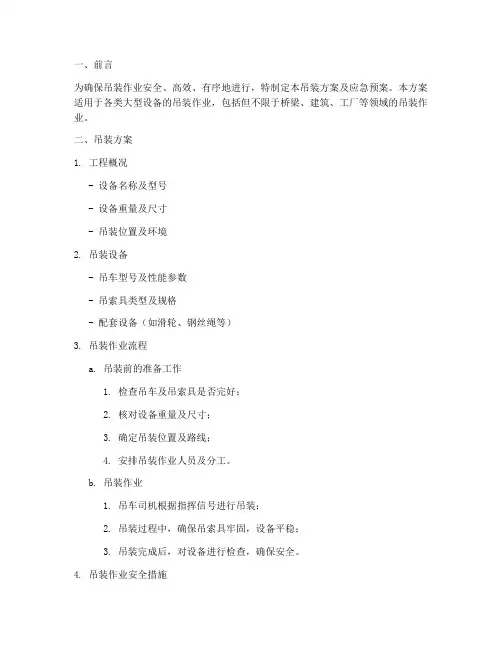 一、前言

为确保吊装作业安全、高效、有序地进行，特制定本吊装方案及应急预案。本方案适用于各类大型设备的吊装作业，包括但不限于桥梁、建筑、工厂等领域的吊装作业。

二、吊装方案

1. 工程概况

- 设备名称及型号

- 设备重量及尺寸

- 吊装位置及环境

2. 吊装设备

- 吊车型号及性能参数

- 吊索具类型及规格

- 配套设备（如滑轮、钢丝绳等）

3. 吊装作业流程

a. 吊装前的准备工作

1. 检查吊车及吊索具是否完好；

2. 核对设备重量及尺寸；

3. 确定吊装位置及路线；

4. 安排吊装作业人员及分工。

b. 吊装作业

1. 吊车司机根据指挥信号进行吊装；

2. 吊装过程中，确保吊索具牢固，设备平稳；

3. 吊装完成后，对设备进行检查，确保安全。

4. 吊装作业安全措施